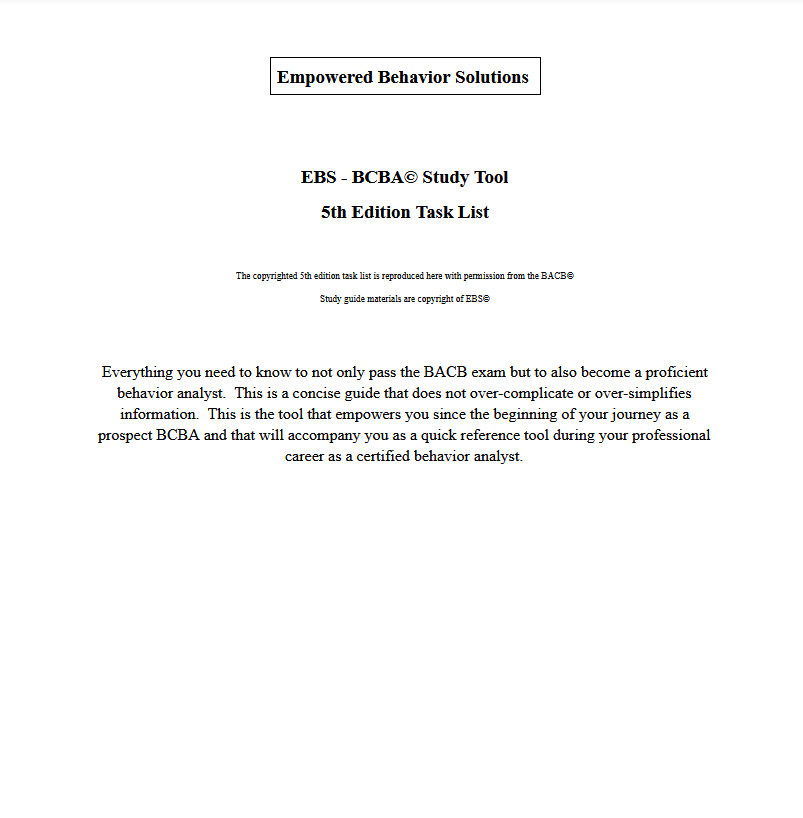 Empowered Behavior Solutions

EBS - BCBA© Study Tool

5th Edition Task List

The copyrighted 5th edition task list is reproduced here with permission from the BACB©

Study guide materials are copyright of EBS©

Everything you need to know to not only pass the BACB exam but to also become a proficient behavior analyst. This is a concise guide that does not over-complicate or over-simplifies information. This is the tool that empowers you since the beginning of your journey as a prospect BCBA and that will accompany you as a quick reference tool during your professional career as a certified behavior analyst.